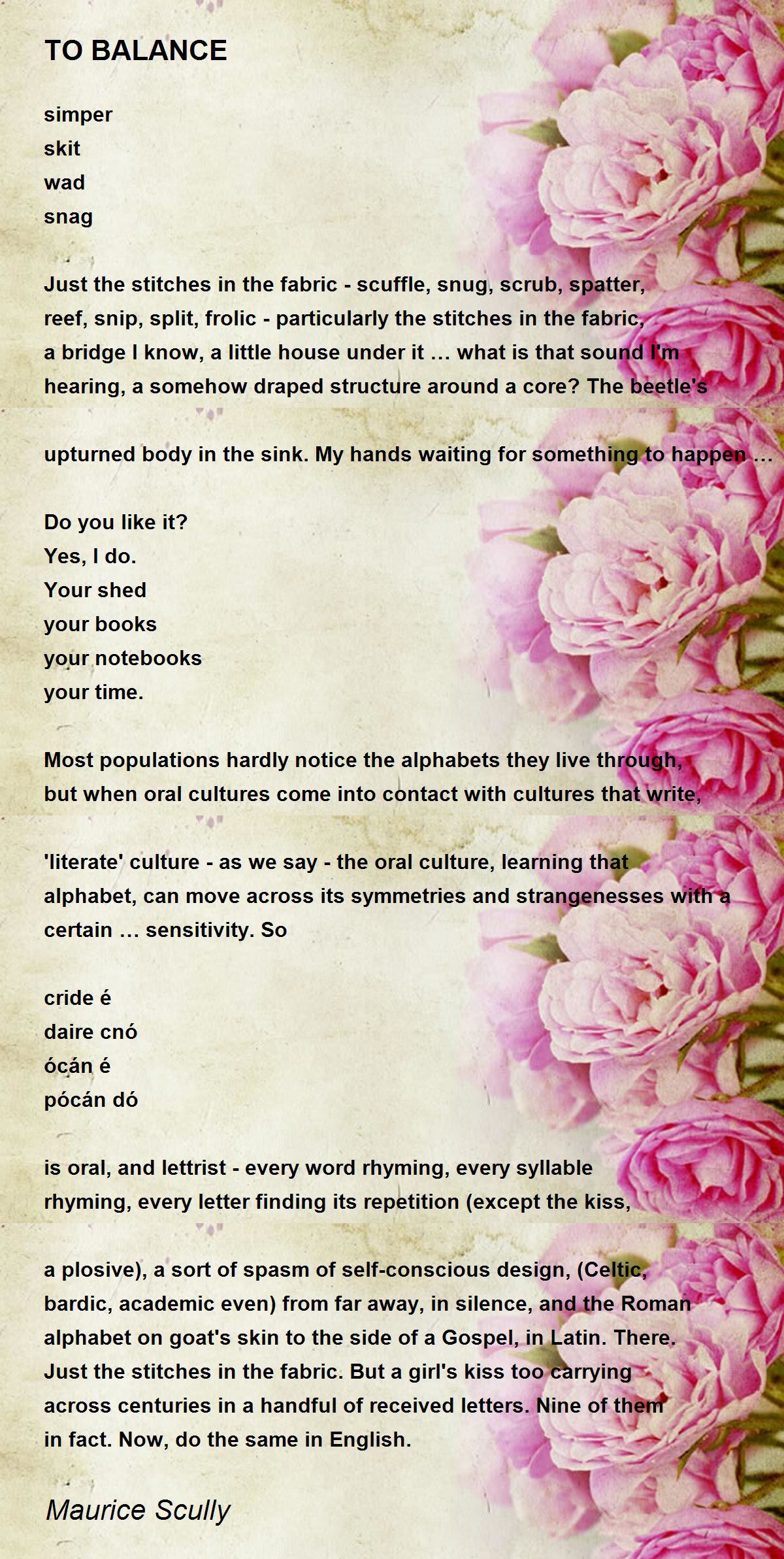 TO BALANCE

simper
skit
wad
snag

Just the stitches in the fabric - scuffle, snug, scrub, spatter, reef, snip, split, frolic - particularly the stitches in the fabric, a bridge I know, a little house under it … what is that sound I'm hearing, a somehow draped structure around a core? The beetle's

upturned body in the sink. My hands waiting for something to happen …

Do you like it?
Yes, I do.
Your shed
your books
your notebooks
your time.

Most populations hardly notice the alphabets they live through, but when oral cultures come into contact with cultures that write,

'literate' culture - as we say - the oral culture, learning that alphabet, can move across its symmetries and strangenesses with a certain … sensitivity. So

cride é
daire cnó
ócán é
pócán dó

is oral, and lettrist - every word rhyming, every syllable rhyming, every letter finding its repetition (except the kiss,

a plosive), a sort of spasm of self-conscious design, (Celtic, bardic, academic even) from far away, in silence, and the Roman alphabet on goat's skin to the side of a Gospel, in Latin. There. Just the stitches in the fabric. But a girl's kiss too carrying across centuries in a handful of received letters. Nine of them in fact. Now, do the same in English.

Maurice Scully